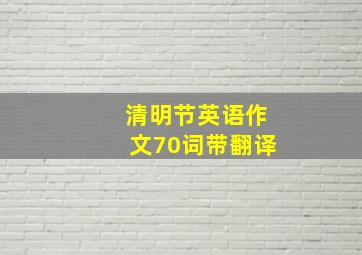 清明节英语作文70词带翻译